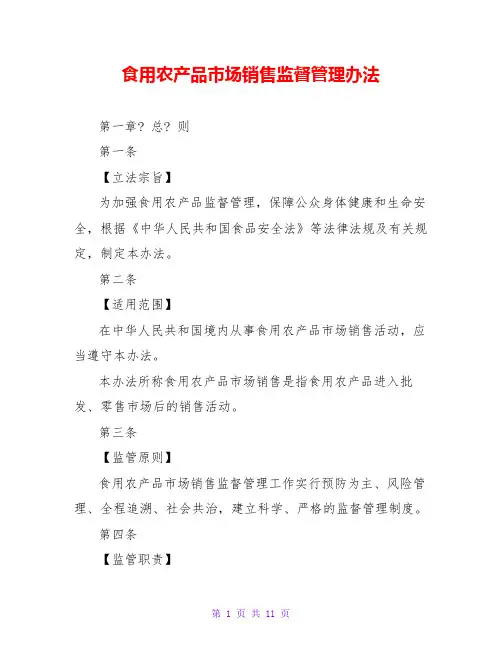 食用农产品市场销售监督管理办法

第一章？总？则

第一条

【立法宗旨】

为加强食用农产品监督管理，保障公众身体健康和生命安全，根据《中华人民共和国食品安全法》等法律法规及有关规定，制定本办法。

第二条

【适用范围】

在中华人民共和国境内从事食用农产品市场销售活动，应当遵守本办法。

本办法所称食用农产品市场销售是指食用农产品进入批发、零售市场后的销售活动。

第三条

【监管原则】

食用农产品市场销售监督管理工作实行预防为主、风险管理、全程追溯、社会共治，建立科学、严格的监督管理制度。

第四条

【监管职责】

第 1 页 共 11 页